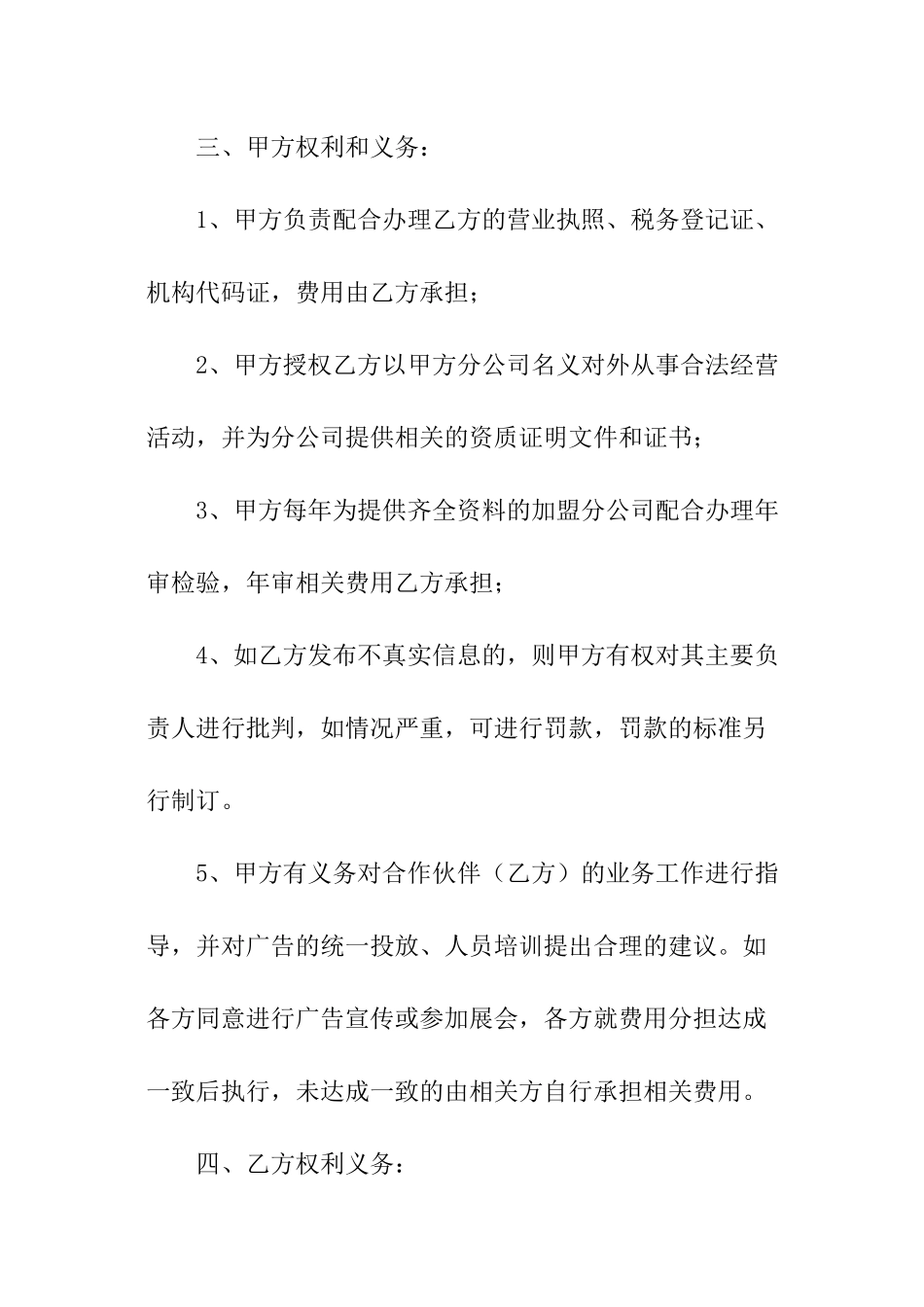 三、甲方权利和义务：

1、甲方负责配合办理乙方的营业执照、税务登记证、机构代码证，费用由乙方承担；

2、甲方授权乙方以甲方分公司名义对外从事合法经营活动，并为分公司提供相关的资质证明文件和证书；

3、甲方每年为提供齐全资料的加盟分公司配合办理年审检验，年审相关费用乙方承担；

4、如乙方发布不真实信息的，则甲方有权对其主要负责人进行批判，如情况严重，可进行罚款，罚款的标准另行制订。

5、甲方有义务对合作伙伴（乙方）的业务工作进行指导，并对广告的统一投放、人员培训提出合理的建议。如各方同意进行广告宣传或参加展会，各方就费用分担达成一致后执行，未达成一致的由相关方自行承担相关费用。

四、乙方权利义务：